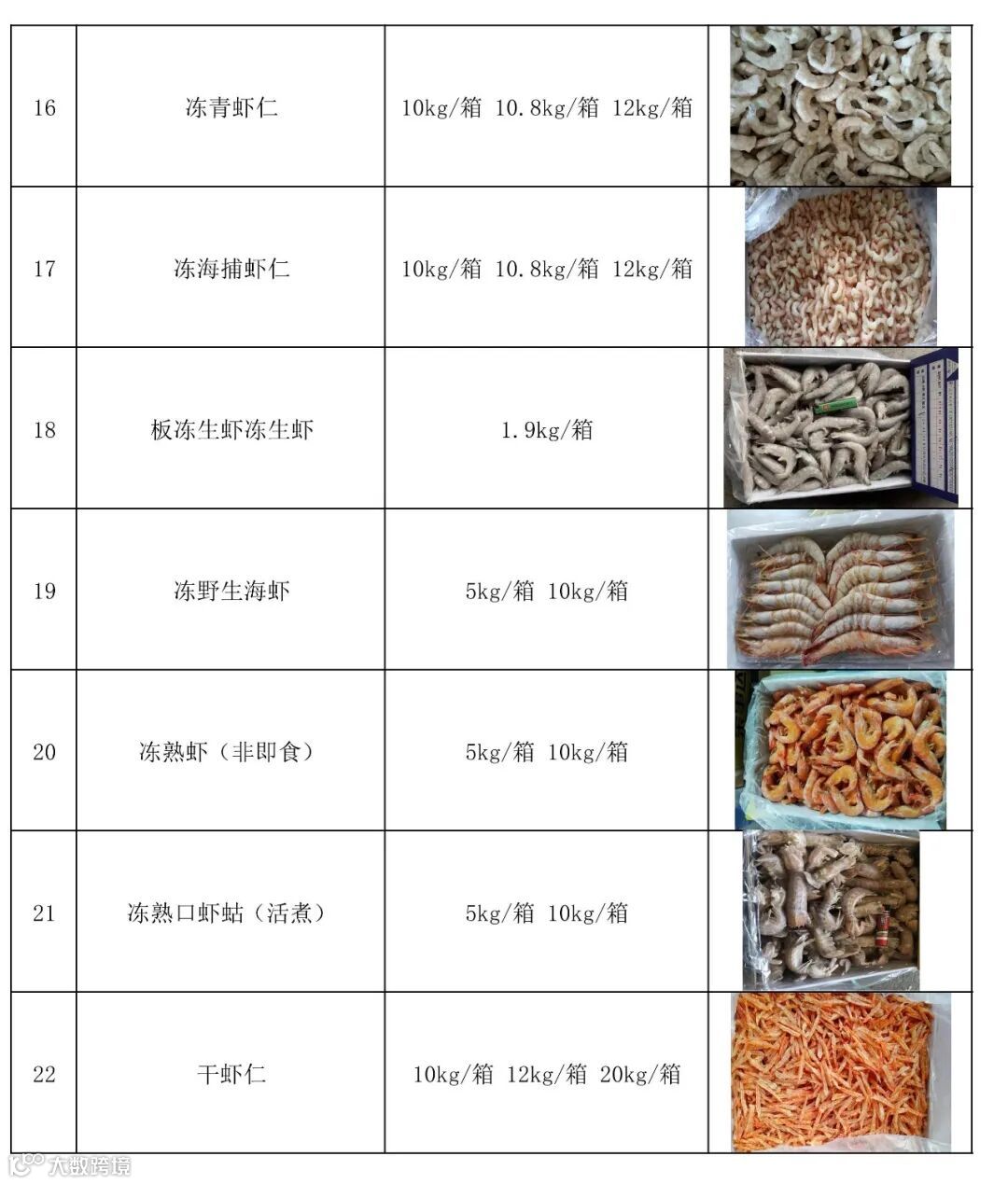 | 16 | 冻青虾仁 | 10kg/箱 10.8kg/箱 12kg/箱 | |
|---|---|---|---|
| 17 | 冻海捕虾仁 | 10kg/箱 10.8kg/箱 12kg/箱 | |
| 18 | 板冻生虾冻生虾 | 1.9kg/箱 | |
| 19 | 冻野生海虾 | 5kg/箱 10kg/箱 | |
| 20 | 冻熟虾（非即食） | 5kg/箱 10kg/箱 | |
| 21 | 冻熟口虾蛄（活煮） | 5kg/箱 10kg/箱 | |
| 22 | 干虾仁 | 10kg/箱 12kg/箱 20kg/箱 | |

大数跨境